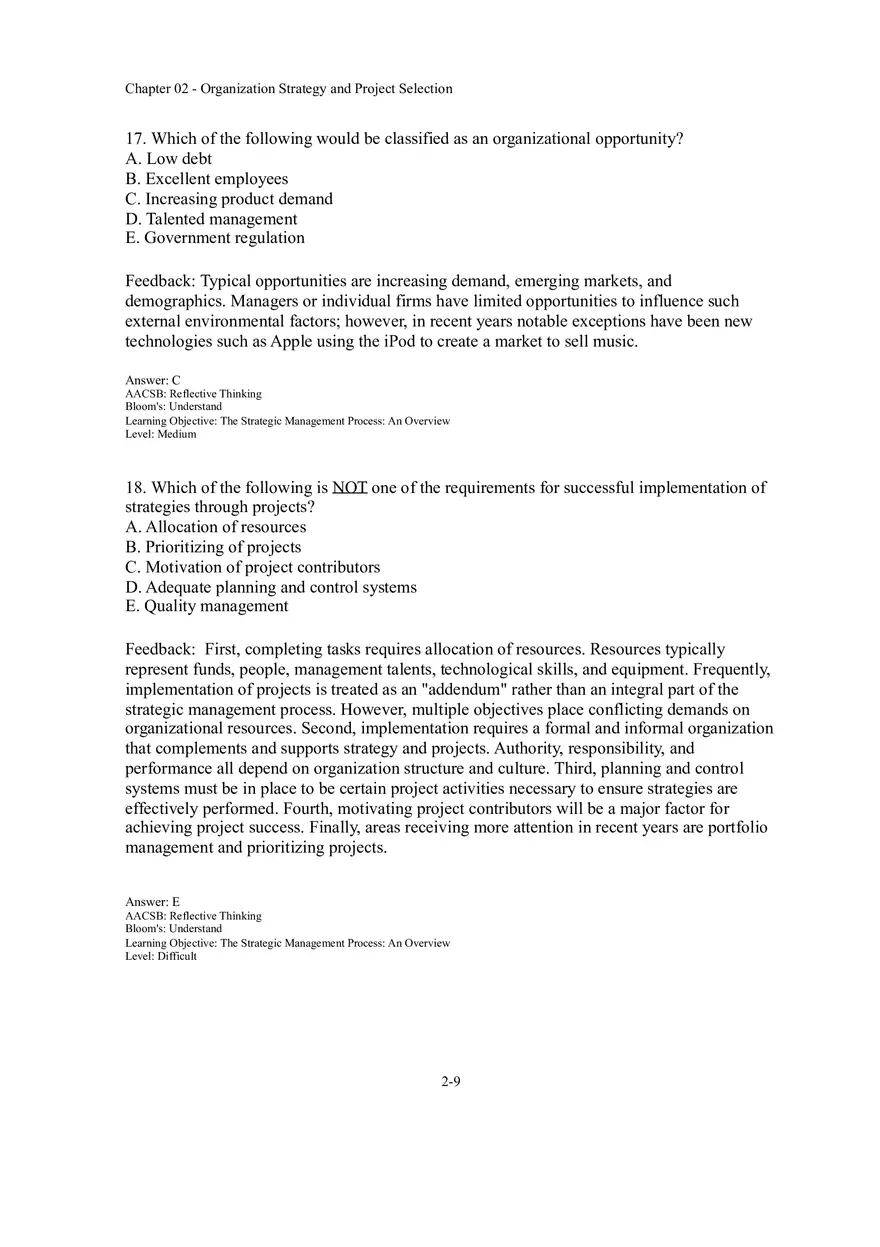 Chapter 02 - Organization Strategy and Project Selection

17. Which of the following would be classified as an organizational opportunity?
A. Low debt
B. Excellent employees
C. Increasing product demand
D. Talented management
E. Government regulation

Feedback: Typical opportunities are increasing demand, emerging markets, and demographics. Managers or individual firms have limited opportunities to influence such external environmental factors; however, in recent years notable exceptions have been new technologies such as Apple using the iPod to create a market to sell music.

Answer: C
AACSB: Reflective Thinking
Bloom's: Understand
Learning Objective: The Strategic Management Process: An Overview
Level: Medium

18. Which of the following is NOT one of the requirements for successful implementation of strategies through projects?
A. Allocation of resources
B. Prioritizing of projects
C. Motivation of project contributors
D. Adequate planning and control systems
E. Quality management

Feedback: First, completing tasks requires allocation of resources. Resources typically represent funds, people, management talents, technological skills, and equipment. Frequently, implementation of projects is treated as an "addendum" rather than an integral part of the strategic management process. However, multiple objectives place conflicting demands on organizational resources. Second, implementation requires a formal and informal organization that complements and supports strategy and projects. Authority, responsibility, and performance all depend on organization structure and culture. Third, planning and control systems must be in place to be certain project activities necessary to ensure strategies are effectively performed. Fourth, motivating project contributors will be a major factor for achieving project success. Finally, areas receiving more attention in recent years are portfolio management and prioritizing projects.

Answer: E
AACSB: Reflective Thinking
Bloom's: Understand
Learning Objective: The Strategic Management Process: An Overview
Level: Difficult

2-9